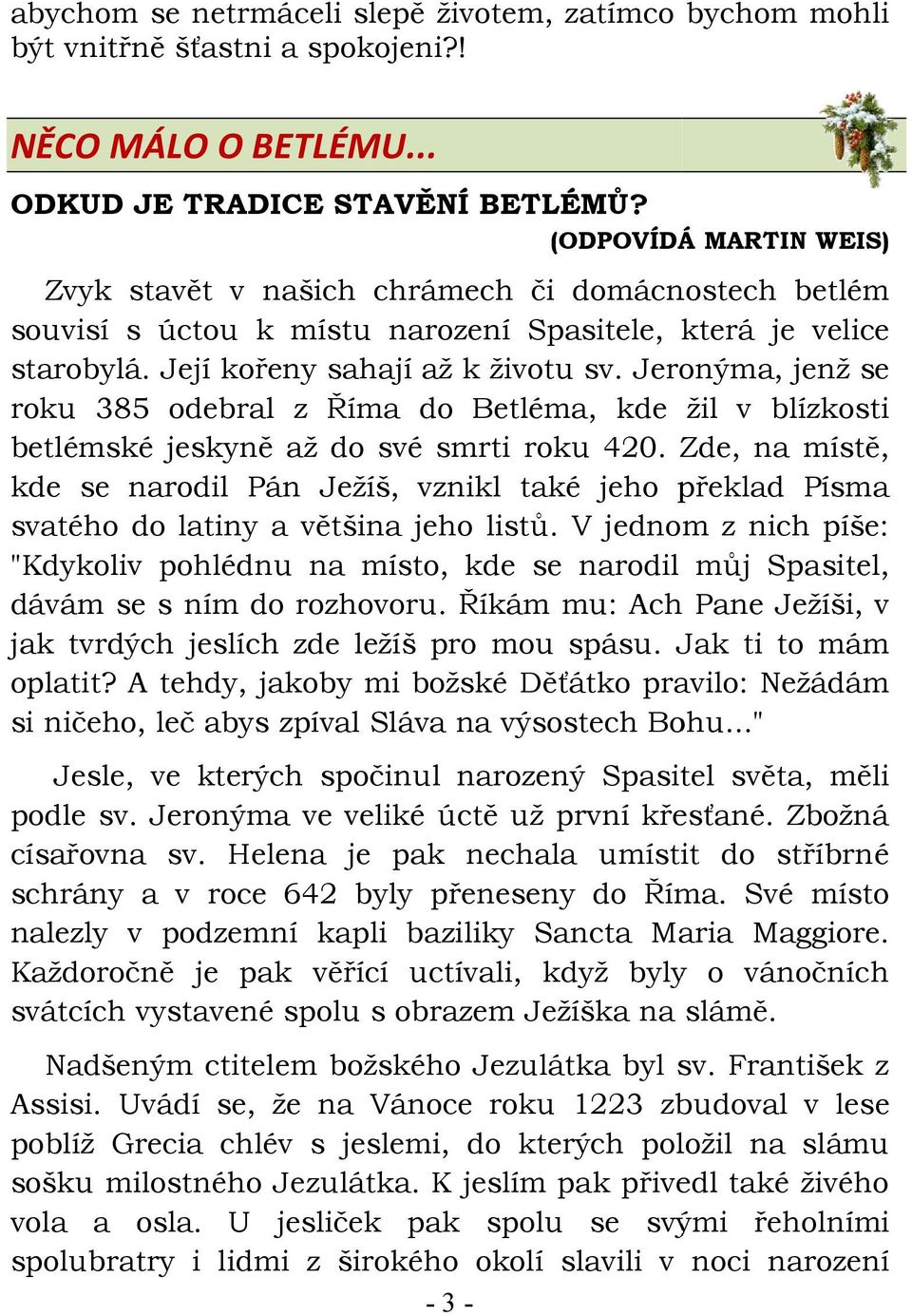 abychom se netrmáceli slepě životem, zatímco bychom mohli být vnitřně šťastni a spokojeni?!

NĚCO MÁLO O BETLÉMU...

ODKUD JE TRADICE STAVĚNÍ BETLÉMŮ?

(ODPOVÍDÁ MARTIN WEIS)

Zvyk stavět v našich chrámech či domácnostech betlém souvisí s úctou k místu narození Spasitele, která je velice starobylá. Její kořeny sahají až k životu sv. Jeronýma, jenž se roku 385 odebral z Říma do Betléma, kde žil v blízkosti betlémské jeskyně až do své smrti roku 420. Zde, na místě, kde se narodil Pán Ježíš, vznikl také jeho překlad Písma svatého do latiny a většina jeho listů. V jednom z nich píše: "Kdykoliv pohlédnu na místo, kde se narodil můj Spasitel, dávám se s ním do rozhovoru. Říkám mu: Ach Pane Ježíši, v jak tvrdých jeslích zde ležíš pro mou spásu. Jak ti to mám oplatit? A tehdy, jakoby mi božské Děťátko pravilo: Nežádám si ničeho, leč abys zpíval Sláva na výsostech Bohu..."

Jesle, ve kterých spočinul narozený Spasitel světa, měli podle sv. Jeronýma ve veliké úctě už první křesťané. Zbožná císařovna sv. Helena je pak nechala umístit do stříbrné schrány a v roce 642 byly přeneseny do Říma. Své místo nalezly v podzemní kapli baziliky Sancta Maria Maggiore. Každoročně je pak věřící uctívali, když byly o vánočních svátcích vystavené spolu s obrazem Ježíška na slámě.

Nadšeným ctitelem božského Jezulátka byl sv. František z Assisi. Uvádí se, že na Vánoce roku 1223 zbudoval v lese poblíž Grecia chlév s jeslemi, do kterých položil na slámu sošku milostného Jezulátka. K jeslím pak přivedl také živého vola a osla. U jesliček pak spolu se svými řeholními spolubratry i lidmi z širokého okolí slavili v noci narození

- 3 -